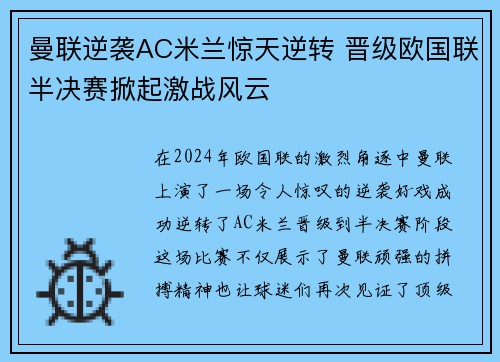 曼联逆袭AC米兰惊天逆转 晋级欧国联半决赛掀起激战风云

在2024年欧国联的激烈角逐中曼联上演了一场令人惊叹的逆袭好戏成功逆转了AC米兰晋级到半决赛阶段这场比赛不仅展示了曼联顽强的拼搏精神也让球迷们再次见证了顶级